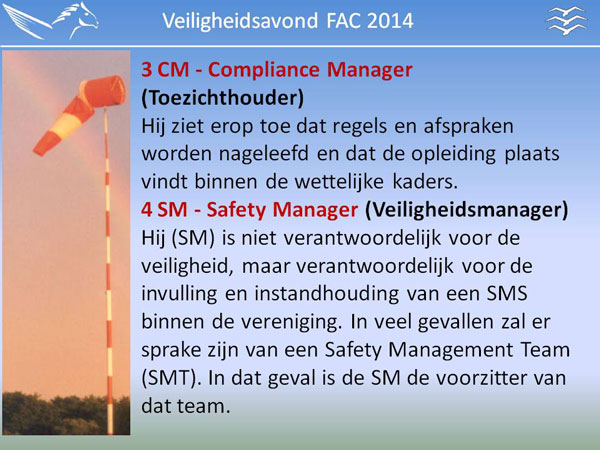 Veiligheidsavond FAC 2014

3 CM - Compliance Manager
(Toezichthouder)
Hij ziet erop toe dat regels en afspraken worden nageleefd en dat de opleiding plaats vindt binnen de wettelijke kaders.
4 SM - Safety Manager (Veiligheidsmanager)
Hij (SM) is niet verantwoordelijk voor de veiligheid, maar verantwoordelijk voor de invulling en instandhouding van een SMS binnen de vereniging. In veel gevallen zal er sprake zijn van een Safety Management Team (SMT). In dat geval is de SM de voorzitter van dat team.